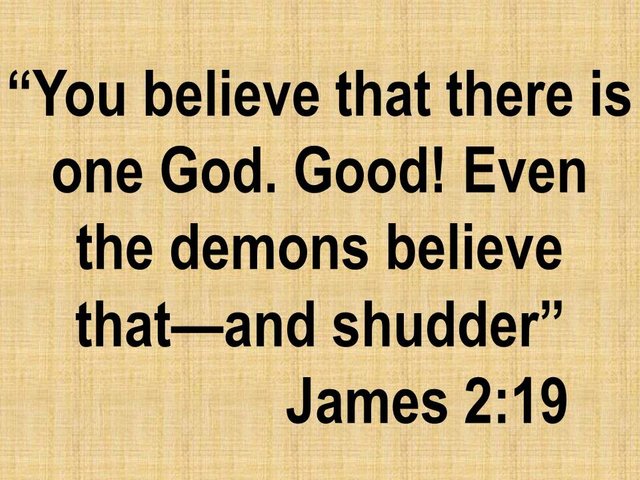 “You believe that there is one God. Good! Even the demons believe that—and shudder”
James 2:19